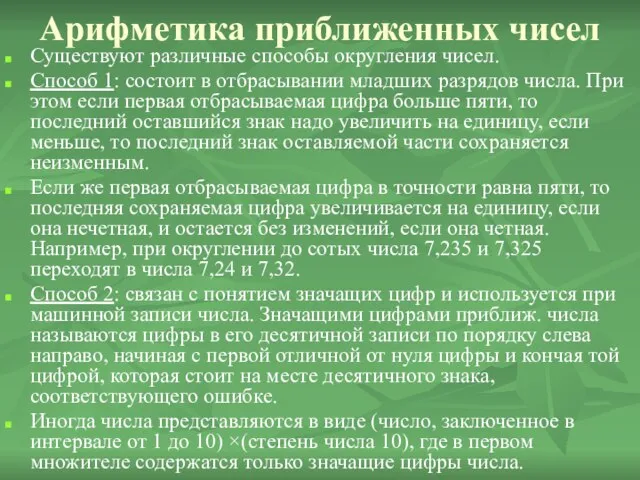 Арифметика приближенных чисел

Существуют различные способы округления чисел.

Способ 1: состоит в отбрасывании младших разрядов числа. При этом если первая отбрасываемая цифра больше пяти, то последний оставшийся знак надо увеличить на единицу, если меньше, то последний знак оставляемой части сохраняется неизменным.

Если же первая отбрасываемая цифра в точности равна пяти, то последняя сохраняемая цифра увеличивается на единицу, если она нечетная, и остается без изменений, если она четная. Например, при округлении до сотых числа 7,235 и 7,325 переходят в числа 7,24 и 7,32.

Способ 2: связан с понятием значащих цифр и используется при машинной записи числа. Значащими цифрами приближ. числа называются цифры в его десятичной записи по порядку слева направо, начиная с первой отличной от нуля цифры и кончая той цифрой, которая стоит на месте десятичного знака, соответствующего ошибке.

Иногда числа представляются в виде (число, заключенное в интервале от 1 до 10) ×(степень числа 10), где в первом множителе содержатся только значащие цифры числа.